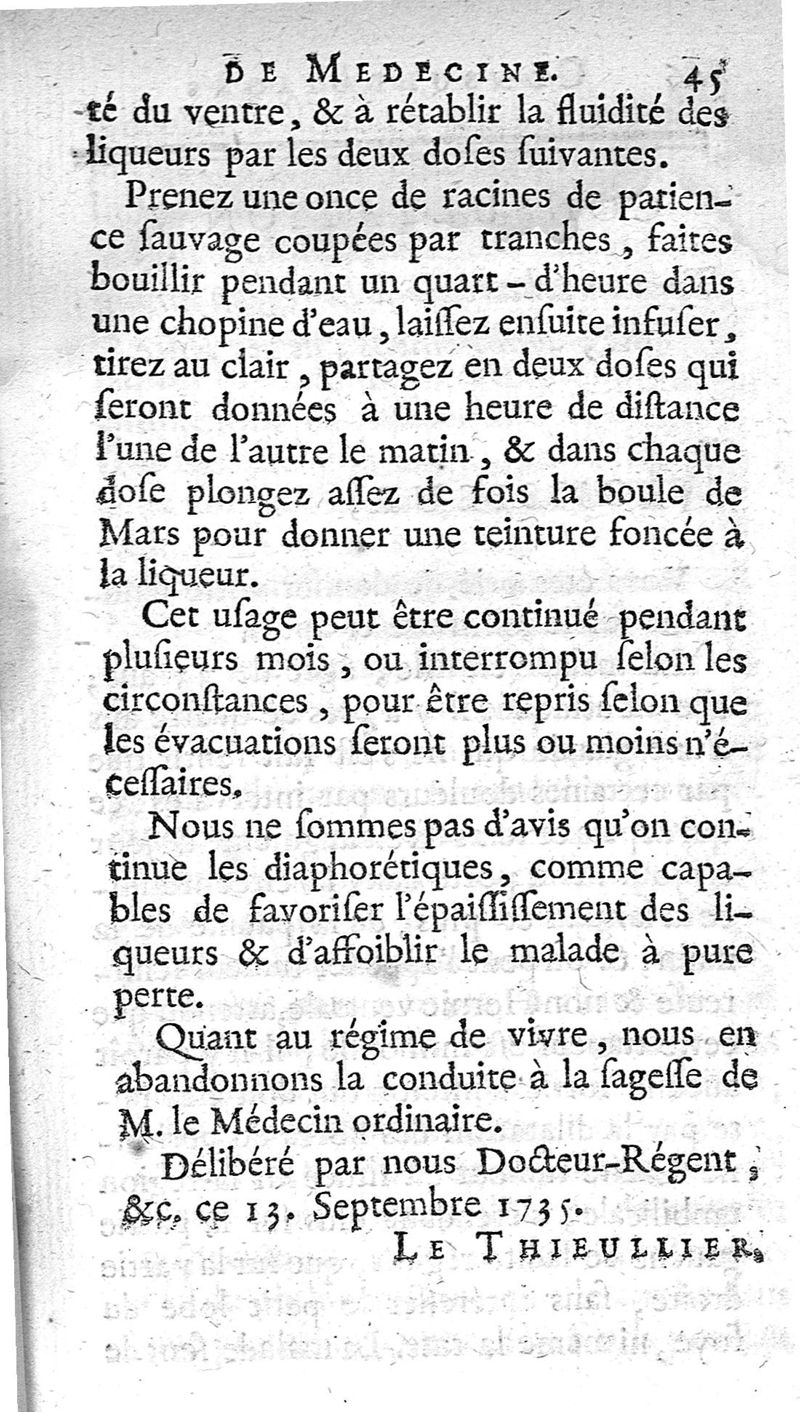 DE MEDECINE. 45

té du ventre, & à rétablir la fluidité des liqueurs par les deux doses suivantes.

Prenez une once de racines de patience sauvage coupées par tranches, faites bouillir pendant un quart-d'heure dans une chopine d'eau, laissez ensuite infuser, tirez au clair, partagez en deux doses qui seront données à une heure de distance l'une de l'autre le matin, & dans chaque dose plongez assez de fois la boule de Mars pour donner une teinture foncée à la liqueur.

Cet usage peut être continué pendant plusieurs mois, ou interrompu selon les circonstances, pour être repris selon que les évacuations seront plus ou moins nécessaires.

Nous ne sommes pas d'avis qu'on continue les diaphorétiques, comme capables de favoriser l'épaississement des liqueurs & d'affoiblir le malade à pure perte.

Quant au régime de vivre, nous en abandonnons la conduite à la sagesse de M. le Médecin ordinaire.

Délibéré par nous Docteur-Régent, &c. ce 13. Septembre 1735.

LE THIEULLIER.